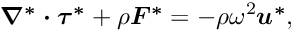 $\boldsymbol{\nabla}^* \cdot \boldsymbol{\tau}^* + \rho \boldsymbol{F}^* = -\rho\omega^2 \boldsymbol{u}^*,$